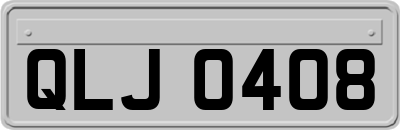 QLJ 0408